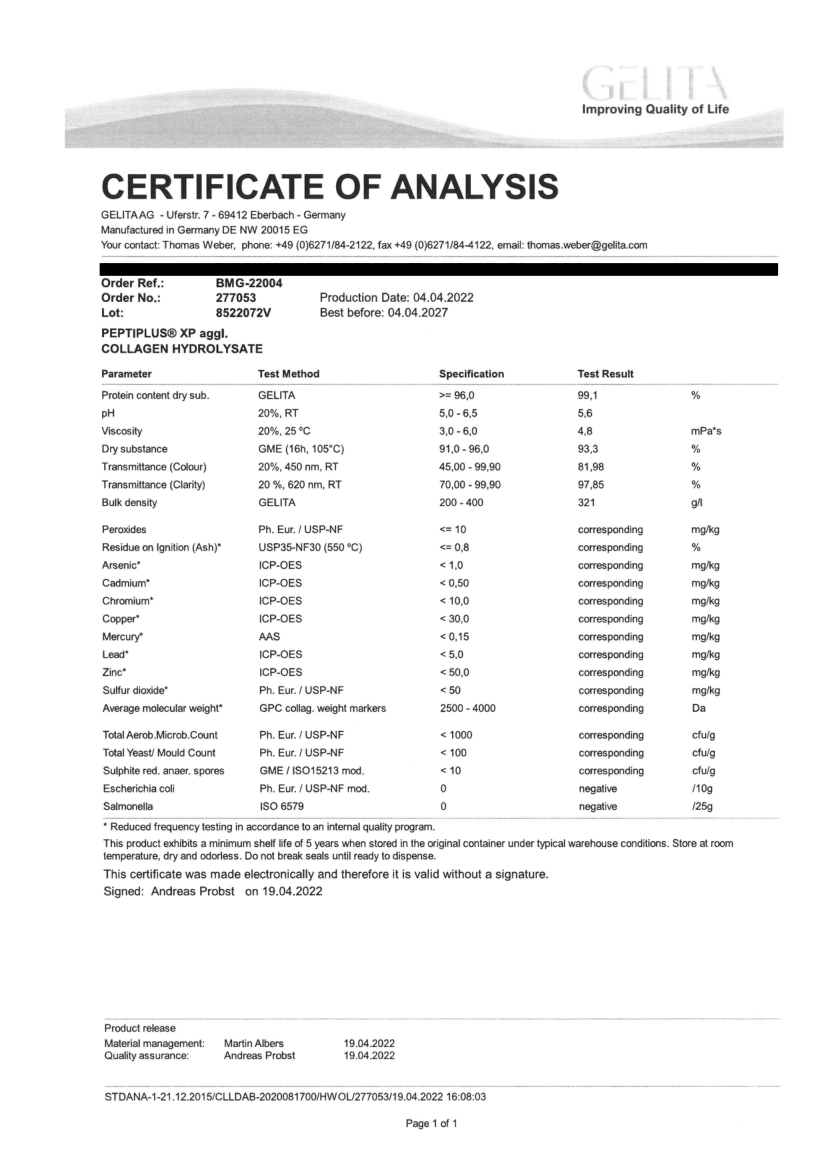 GELITA
Improving Quality of Life

CERTIFICATE OF ANALYSIS

GELITA AG - Uferstr. 7 - 69412 Eberbach - Germany
Manufactured in Germany DE NW 20015 EG
Your contact: Thomas Weber, phone: +49 (0)6271/84-2122, fax +49 (0)6271/84-4122, email: thomas.weber@gelita.com

Order Ref.: BMG-22004
Order No.: 277053 Production Date: 04.04.2022
Lot: 8522072V Best before: 04.04.2027

PEPTIPLUS® XP aggl.
COLLAGEN HYDROLYSATE

| Parameter | Test Method | Specification | Test Result | |
|---|---|---|---|---|
| Protein content dry sub. | GELITA | >= 96,0 | 99,1 | % |
| pH | 20%, RT | 5,0 - 6,5 | 5,6 | |
| Viscosity | 20%, 25 °C | 3,0 - 6,0 | 4,8 | mPa*s |
| Dry substance | GME (16h, 105°C) | 91,0 - 96,0 | 93,3 | % |
| Transmittance (Colour) | 20%, 450 nm, RT | 45,00 - 99,90 | 81,98 | % |
| Transmittance (Clarity) | 20 %, 620 nm, RT | 70,00 - 99,90 | 97,85 | % |
| Bulk density | GELITA | 200 - 400 | 321 | g/l |
| Peroxides | Ph. Eur. / USP-NF | <= 10 | corresponding | mg/kg |
| Residue on Ignition (Ash)* | USP35-NF30 (550 °C) | <= 0,8 | corresponding | % |
| Arsenic* | ICP-OES | < 1,0 | corresponding | mg/kg |
| Cadmium* | ICP-OES | < 0,50 | corresponding | mg/kg |
| Chromium* | ICP-OES | < 10,0 | corresponding | mg/kg |
| Copper* | ICP-OES | < 30,0 | corresponding | mg/kg |
| Mercury* | AAS | < 0,15 | corresponding | mg/kg |
| Lead* | ICP-OES | < 5,0 | corresponding | mg/kg |
| Zinc* | ICP-OES | < 50,0 | corresponding | mg/kg |
| Sulfur dioxide* | Ph. Eur. / USP-NF | < 50 | corresponding | mg/kg |
| Average molecular weight* | GPC collag. weight markers | 2500 - 4000 | corresponding | Da |
| Total Aerob.Microb.Count | Ph. Eur. / USP-NF | < 1000 | corresponding | cfu/g |
| Total Yeast/ Mould Count | Ph. Eur. / USP-NF | < 100 | corresponding | cfu/g |
| Sulphite red. anaer. spores | GME / ISO15213 mod. | < 10 | corresponding | cfu/g |
| Escherichia coli | Ph. Eur. / USP-NF mod. | 0 | negative | /10g |
| Salmonella | ISO 6579 | 0 | negative | /25g |

* Reduced frequency testing in accordance to an internal quality program.
This product exhibits a minimum shelf life of 5 years when stored in the original container under typical warehouse conditions. Store at room temperature, dry and odorless. Do not break seals until ready to dispense.
This certificate was made electronically and therefore it is valid without a signature.
Signed: Andreas Probst on 19.04.2022

Product release
Material management: Martin Albers 19.04.2022
Quality assurance: Andreas Probst 19.04.2022

STDANA-1-21.12.2015/CLLDAB-2020081700/HWOL/277053/19.04.2022 16:08:03

Page 1 of 1